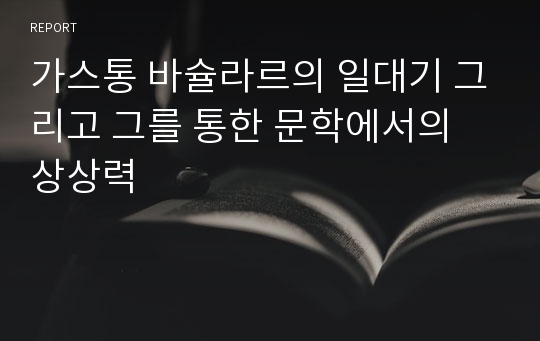 REPORT

가스통 바슐라르의 일대기 그리고 그를 통한 문학에서의 상상력